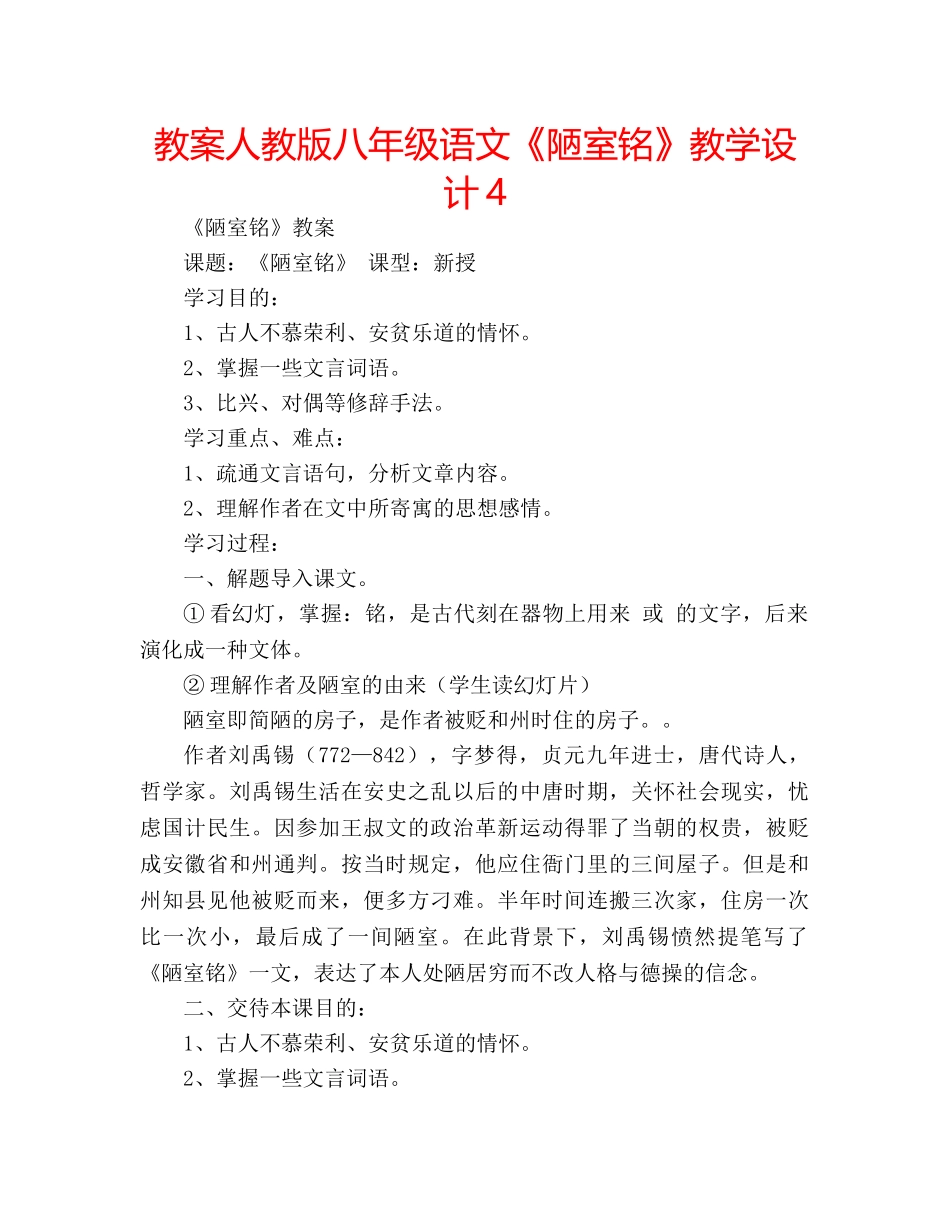 教案人教版八年级语文《陋室铭》教学设计4

《陋室铭》教案

课题：《陋室铭》 课型：新授

学习目的：

1、古人不慕荣利、安贫乐道的情怀。

2、掌握一些文言词语。

3、比兴、对偶等修辞手法。

学习重点、难点：

1、疏通文言语句，分析文章内容。

2、理解作者在文中所寄寓的思想感情。

学习过程：

一、解题导入课文。

① 看幻灯，掌握：铭，是古代刻在器物上用来 或 的文字，后来演化成一种文体。

② 理解作者及陋室的由来（学生读幻灯片）

陋室即简陋的房子，是作者被贬和州时住的房子。。

作者刘禹锡（772—842），字梦得，贞元九年进士，唐代诗人，哲学家。刘禹锡生活在安史之乱以后的中唐时期，关怀社会现实，忧虑国计民生。因参加王叔文的政治革新运动得罪了当朝的权贵，被贬成安徽省和州通判。按当时规定，他应住衙门里的三间屋子。但是和州知县见他被贬而来，便多方刁难。半年时间连搬三次家，住房一次比一次小，最后成了一间陋室。在此背景下，刘禹锡愤然提笔写了《陋室铭》一文，表达了本人处陋居穷而不改人格与德操的信念。

二、交待本课目的：

1、古人不慕荣利、安贫乐道的情怀。

2、掌握一些文言词语。